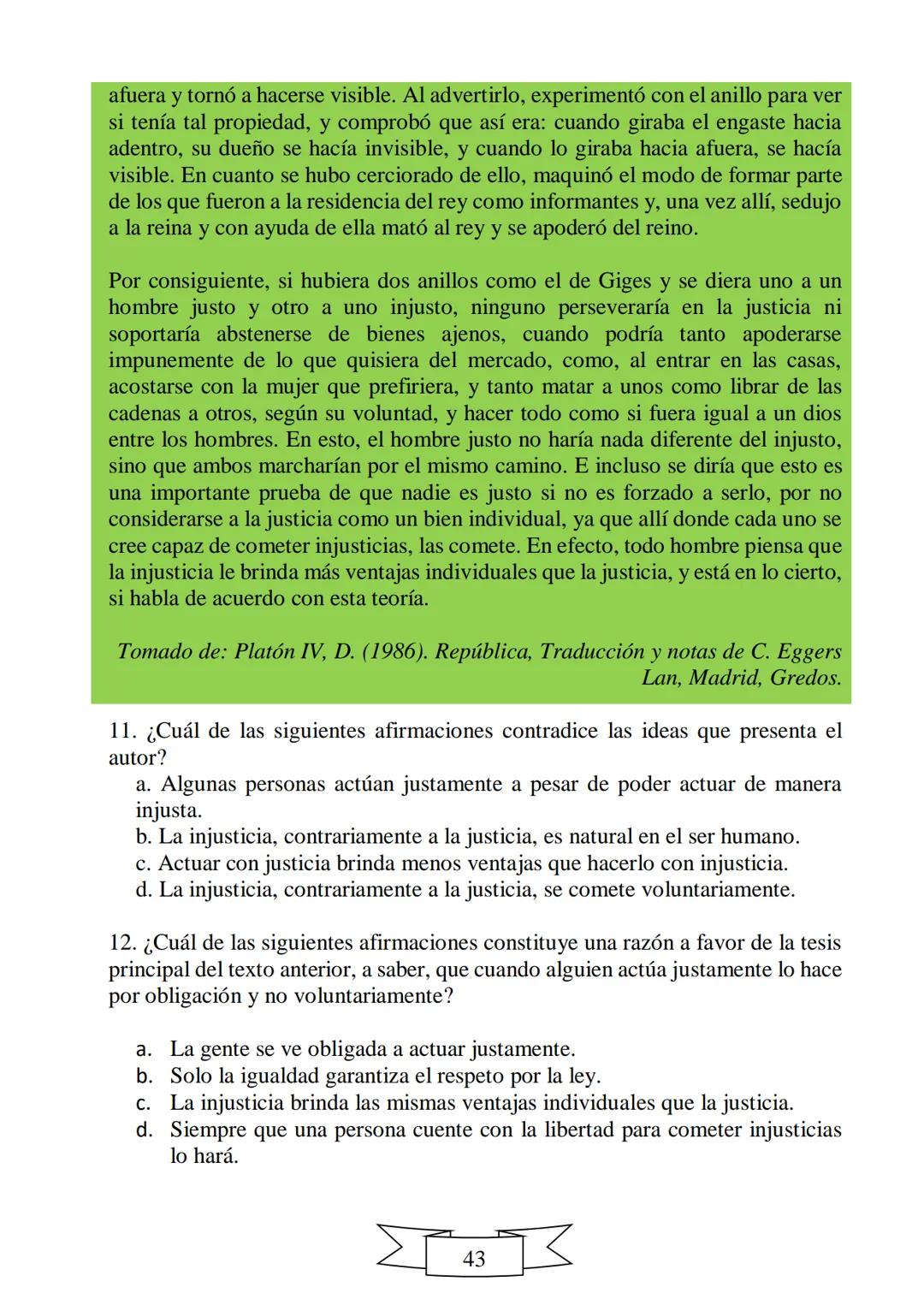 afuera y tornó a hacerse visible. Al advertirlo, experimentó con el anillo para ver si tenía tal propiedad, y comprobó que así era: cuando giraba el engaste hacia adentro, su dueño se hacía invisible, y cuando lo giraba hacia afuera, se hacía visible. En cuanto se hubo cerciorado de ello, maquinó el modo de formar parte de los que fueron a la residencia del rey como informantes y, una vez allí, sedujo a la reina y con ayuda de ella mató al rey y se apoderó del reino.

Por consiguiente, si hubiera dos anillos como el de Giges y se diera uno a un hombre justo y otro a uno injusto, ninguno perseveraría en la justicia ni soportaría abstenerse de bienes ajenos, cuando podría tanto apoderarse impunemente de lo que quisiera del mercado, como, al entrar en las casas, acostarse con la mujer que prefiriera, y tanto matar a unos como librar de las cadenas a otros, según su voluntad, y hacer todo como si fuera igual a un dios entre los hombres. En esto, el hombre justo no haría nada diferente del injusto, sino que ambos marcharían por el mismo camino. E incluso se diría que esto es una importante prueba de que nadie es justo si no es forzado a serlo, por no considerarse a la justicia como un bien individual, ya que allí donde cada uno se cree capaz de cometer injusticias, las comete. En efecto, todo hombre piensa que la injusticia le brinda más ventajas individuales que la justicia, y está en lo cierto, si habla de acuerdo con esta teoría.

Tomado de: Platón IV, D. (1986). República, Traducción y notas de C. Eggers Lan, Madrid, Gredos.

11. ¿Cuál de las siguientes afirmaciones contradice las ideas que presenta el autor?
a. Algunas personas actúan justamente a pesar de poder actuar de manera injusta.
b. La injusticia, contrariamente a la justicia, es natural en el ser humano.
c. Actuar con justicia brinda menos ventajas que hacerlo con injusticia.
d. La injusticia, contrariamente a la justicia, se comete voluntariamente.

12. ¿Cuál de las siguientes afirmaciones constituye una razón a favor de la tesis principal del texto anterior, a saber, que cuando alguien actúa justamente lo hace por obligación y no voluntariamente?

a. La gente se ve obligada a actuar justamente.
b. Solo la igualdad garantiza el respeto por la ley.
c. La injusticia brinda las mismas ventajas individuales que la justicia.
d. Siempre que una persona cuente con la libertad para cometer injusticias lo hará.

43